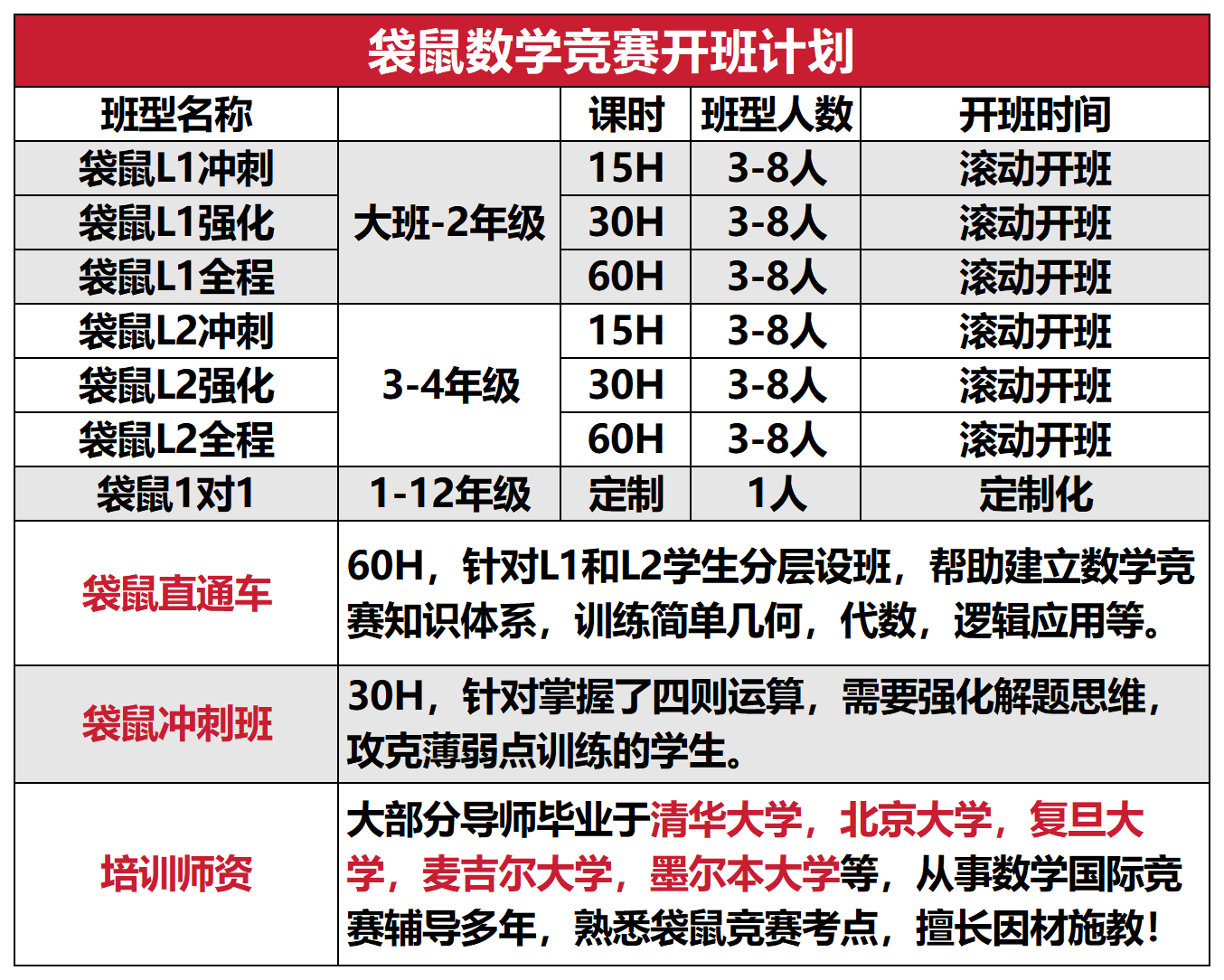 袋鼠数学竞赛开班计划

| 班型名称 |  | 课时 | 班型人数 | 开班时间 |
|---|---|---|---|---|
| 袋鼠L1冲刺 | 大班-2年级 | 15H | 3-8人 | 滚动开班 |
| 袋鼠L1强化 |  | 30H | 3-8人 | 滚动开班 |
| 袋鼠L1全程 |  | 60H | 3-8人 | 滚动开班 |
| 袋鼠L2冲刺 | 3-4年级 | 15H | 3-8人 | 滚动开班 |
| 袋鼠L2强化 |  | 30H | 3-8人 | 滚动开班 |
| 袋鼠L2全程 |  | 60H | 3-8人 | 滚动开班 |
| 袋鼠1对1 | 1-12年级 | 定制 | 1人 | 定制化 |
| 袋鼠直通车 | 60H，针对L1和L2学生分层设班，帮助建立数学竞赛知识体系，训练简单几何，代数，逻辑应用等。 |  |  |  |
| 袋鼠冲刺班 | 30H，针对掌握了四则运算，需要强化解题思维，攻克薄弱点训练的学生。 |  |  |  |
| 培训师资 | 大部分导师毕业于清华大学，北京大学，复旦大学，麦吉尔大学，墨尔本大学等，从事数学国际竞赛辅导多年，熟悉袋鼠竞赛考点，擅长因材施教！ |  |  |  |